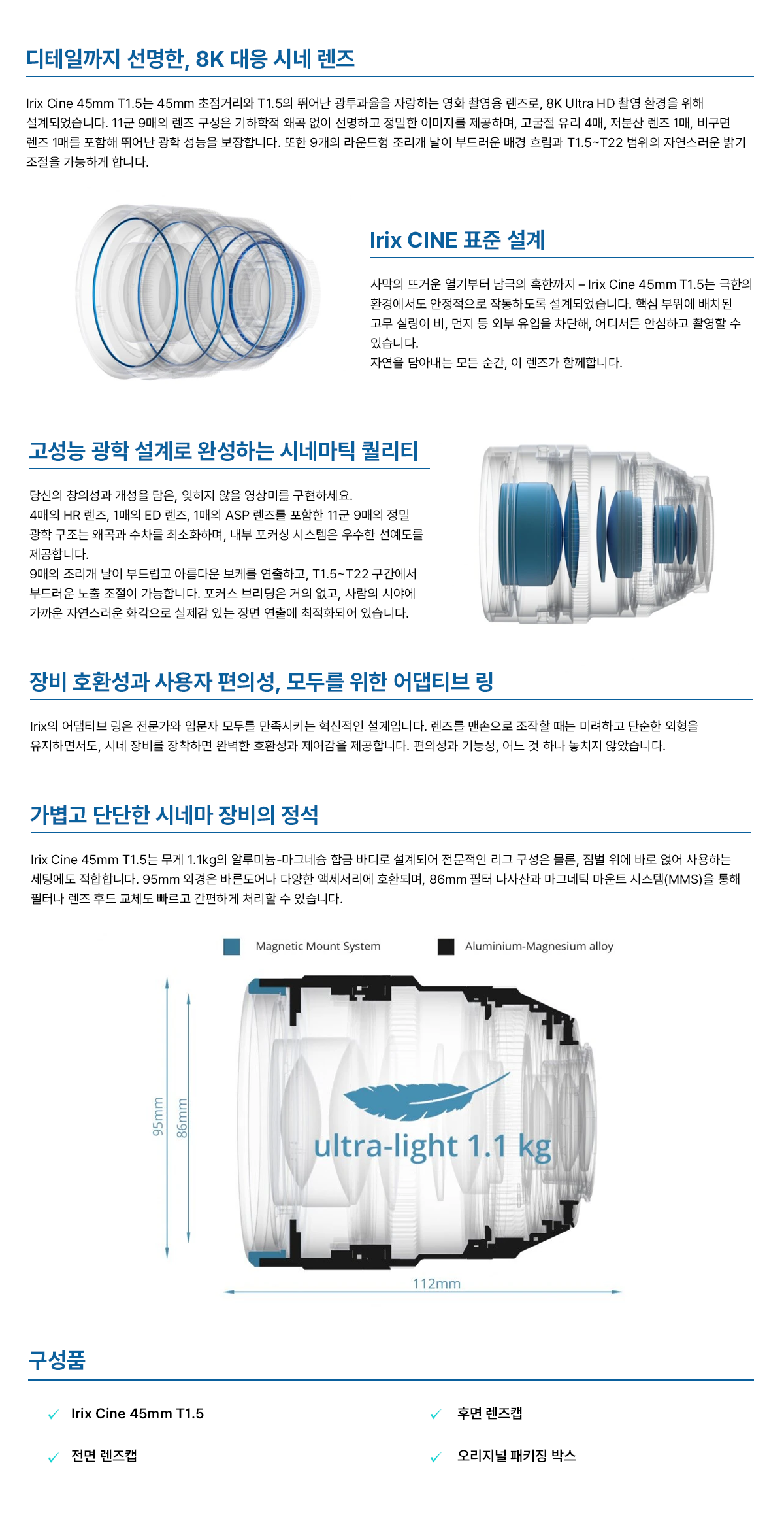 디테일까지 선명한, 8K 대응 시네 렌즈

Irix Cine 45mm T1.5는 45mm 초점거리와 T1.5의 뛰어난 광투과율을 자랑하는 영화 촬영용 렌즈로, 8K Ultra HD 촬영 환경을 위해 설계되었습니다. 11군 9매의 렌즈 구성은 기하학적 왜곡 없이 선명하고 정밀한 이미지를 제공하며, 고굴절 유리 4매, 저분산 렌즈 1매, 비구면 렌즈 1매를 포함해 뛰어난 광학 성능을 보장합니다. 또한 9개의 라운드형 조리개 날이 부드러운 배경 흐림과 T1.5~T22 범위의 자연스러운 밝기 조절을 가능하게 합니다.

Irix CINE 표준 설계

사막의 뜨거운 열기부터 남극의 혹한까지 – Irix Cine 45mm T1.5는 극한의 환경에서도 안정적으로 작동하도록 설계되었습니다. 핵심 부위에 배치된 고무 실링이 비, 먼지 등 외부 유입을 차단해, 어디서든 안심하고 촬영할 수 있습니다.
자연을 담아내는 모든 순간, 이 렌즈가 함께합니다.

고성능 광학 설계로 완성하는 시네마틱 퀄리티

당신의 창의성과 개성을 담은, 잊히지 않을 영상미를 구현하세요.
4매의 HR 렌즈, 1매의 ED 렌즈, 1매의 ASP 렌즈를 포함한 11군 9매의 정밀 광학 구조는 왜곡과 수차를 최소화하며, 내부 포커싱 시스템은 우수한 선예도를 제공합니다.
9매의 조리개 날이 부드럽고 아름다운 보케를 연출하고, T1.5~T22 구간에서 부드러운 노출 조절이 가능합니다. 포커스 브리딩은 거의 없고, 사람의 시야에 가까운 자연스러운 화각으로 실제감 있는 장면 연출에 최적화되어 있습니다.

장비 호환성과 사용자 편의성, 모두를 위한 어댑티브 링

Irix의 어댑티브 링은 전문가와 입문자 모두를 만족시키는 혁신적인 설계입니다. 렌즈를 맨손으로 조작할 때는 미려하고 단순한 외형을 유지하면서도, 시네 장비를 장착하면 완벽한 호환성과 제어감을 제공합니다. 편의성과 기능성, 어느 것 하나 놓치지 않았습니다.

가볍고 단단한 시네마 장비의 정석

Irix Cine 45mm T1.5는 무게 1.1kg의 알루미늄-마그네슘 합금 바디로 설계되어 전문적인 리그 구성은 물론, 짐벌 위에 바로 얹어 사용하는 세팅에도 적합합니다. 95mm 외경은 바른도어나 다양한 액세서리에 호환되며, 86mm 필터 나사산과 마그네틱 마운트 시스템(MMS)을 통해 필터나 렌즈 후드 교체도 빠르고 간편하게 처리할 수 있습니다.

Magnetic Mount System
Aluminium-Magnesium alloy

95mm
86mm
ultra-light 1.1 kg
112mm

구성품

✓ Irix Cine 45mm T1.5
✓ 전면 렌즈캡
✓ 후면 렌즈캡
✓ 오리지널 패키징 박스